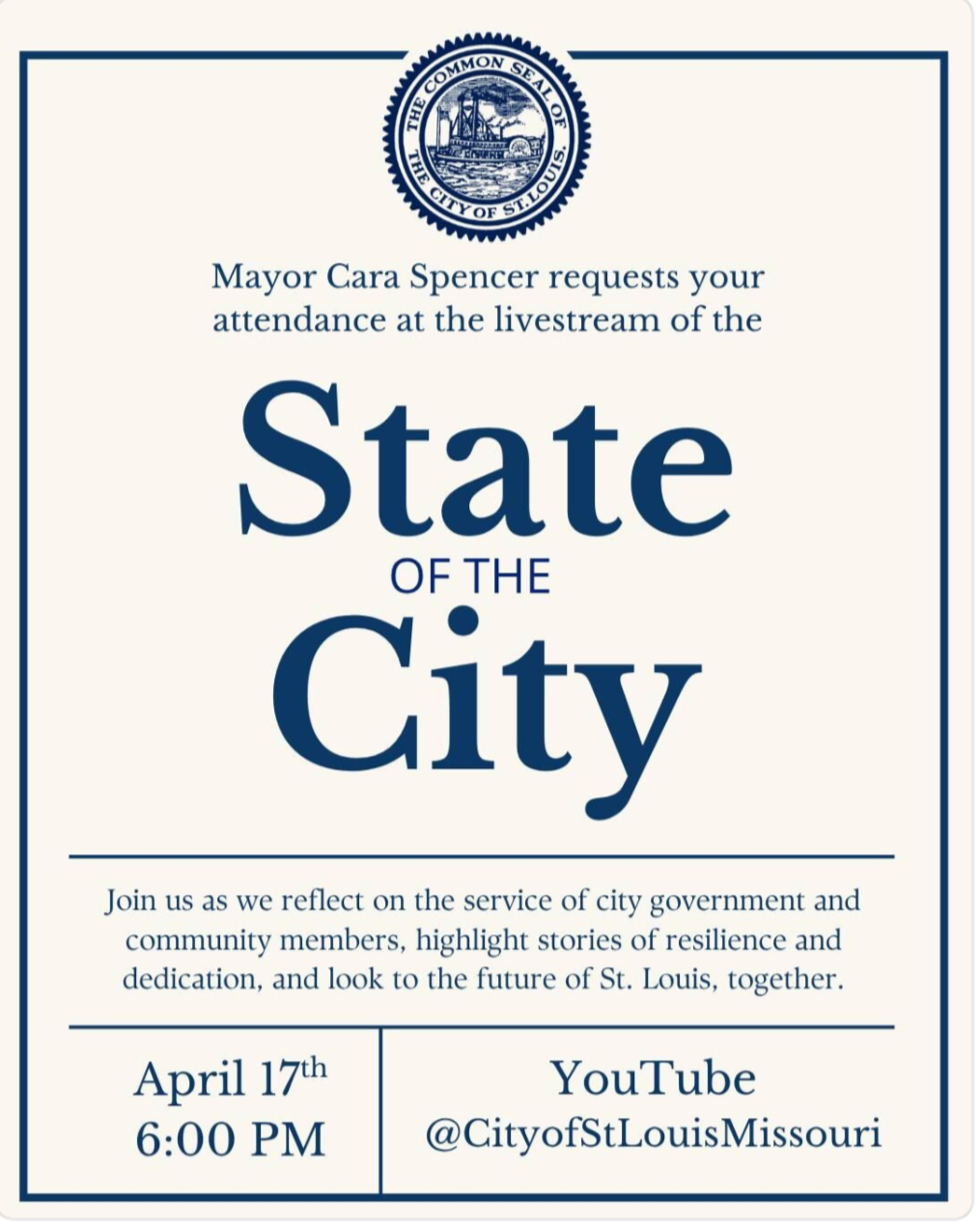 THE COMMON SEAL OF THE CITY OF ST. LOUIS.

Mayor Cara Spencer requests your attendance at the livestream of the

State
OF THE
City

Join us as we reflect on the service of city government and community members, highlight stories of resilience and dedication, and look to the future of St. Louis, together.

April 17th
6:00 PM

YouTube
@CityofStLouisMissouri